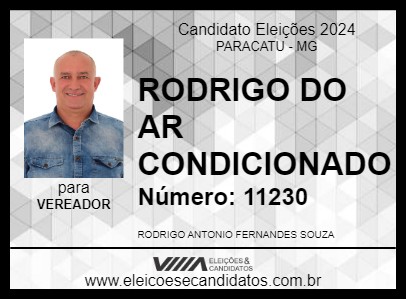 Candidato Eleições 2024
PARACATU - MG

RODRIGO DO AR CONDICIONADO

Número: 11230

para
VEREADOR

RODRIGO ANTONIO FERNANDES SOUZA

ELEIÇÕES & CANDIDATOS

www.eleicoesecandidatos.com.br